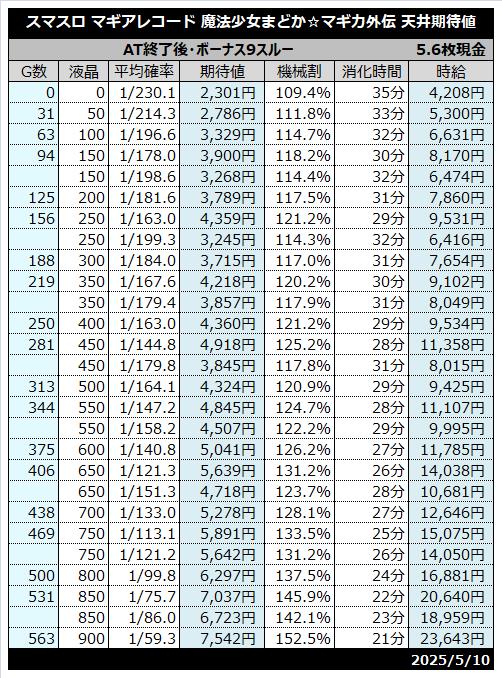 スマスロ マギアレコード 魔法少女まどか☆マギカ外伝 天井期待値

AT終了後・ボーナス9スルー　5.6枚現金

| G数 | 液晶 | 平均確率 | 期待値 | 機械割 | 消化時間 | 時給 |
|---|---|---|---|---|---|---|
| 0 | 0 | 1/230.1 | 2,301円 | 109.4% | 35分 | 4,208円 |
| 31 | 50 | 1/214.3 | 2,786円 | 111.8% | 33分 | 5,300円 |
| 63 | 100 | 1/196.6 | 3,329円 | 114.7% | 32分 | 6,631円 |
| 94 | 150 | 1/178.0 | 3,900円 | 118.2% | 30分 | 8,170円 |
|  | 150 | 1/198.6 | 3,268円 | 114.4% | 32分 | 6,474円 |
| 125 | 200 | 1/181.6 | 3,789円 | 117.5% | 31分 | 7,860円 |
| 156 | 250 | 1/163.0 | 4,359円 | 121.2% | 29分 | 9,531円 |
|  | 250 | 1/199.3 | 3,245円 | 114.3% | 32分 | 6,416円 |
| 188 | 300 | 1/184.0 | 3,715円 | 117.0% | 31分 | 7,654円 |
| 219 | 350 | 1/167.6 | 4,218円 | 120.2% | 30分 | 9,102円 |
|  | 350 | 1/179.4 | 3,857円 | 117.9% | 31分 | 8,049円 |
| 250 | 400 | 1/163.0 | 4,360円 | 121.2% | 29分 | 9,534円 |
| 281 | 450 | 1/144.8 | 4,918円 | 125.2% | 28分 | 11,358円 |
|  | 450 | 1/179.8 | 3,845円 | 117.8% | 31分 | 8,015円 |
| 313 | 500 | 1/164.1 | 4,324円 | 120.9% | 29分 | 9,425円 |
| 344 | 550 | 1/147.2 | 4,845円 | 124.7% | 28分 | 11,107円 |
|  | 550 | 1/158.2 | 4,507円 | 122.2% | 29分 | 9,995円 |
| 375 | 600 | 1/140.8 | 5,041円 | 126.2% | 27分 | 11,785円 |
| 406 | 650 | 1/121.3 | 5,639円 | 131.2% | 26分 | 14,038円 |
|  | 650 | 1/151.3 | 4,718円 | 123.7% | 28分 | 10,681円 |
| 438 | 700 | 1/133.0 | 5,278円 | 128.1% | 27分 | 12,646円 |
| 469 | 750 | 1/113.1 | 5,891円 | 133.5% | 25分 | 15,075円 |
|  | 750 | 1/121.2 | 5,642円 | 131.2% | 26分 | 14,050円 |
| 500 | 800 | 1/99.8 | 6,297円 | 137.5% | 24分 | 16,881円 |
| 531 | 850 | 1/75.7 | 7,037円 | 145.9% | 22分 | 20,640円 |
|  | 850 | 1/86.0 | 6,723円 | 142.1% | 23分 | 18,959円 |
| 563 | 900 | 1/59.3 | 7,542円 | 152.5% | 21分 | 23,643円 |

2025/5/10